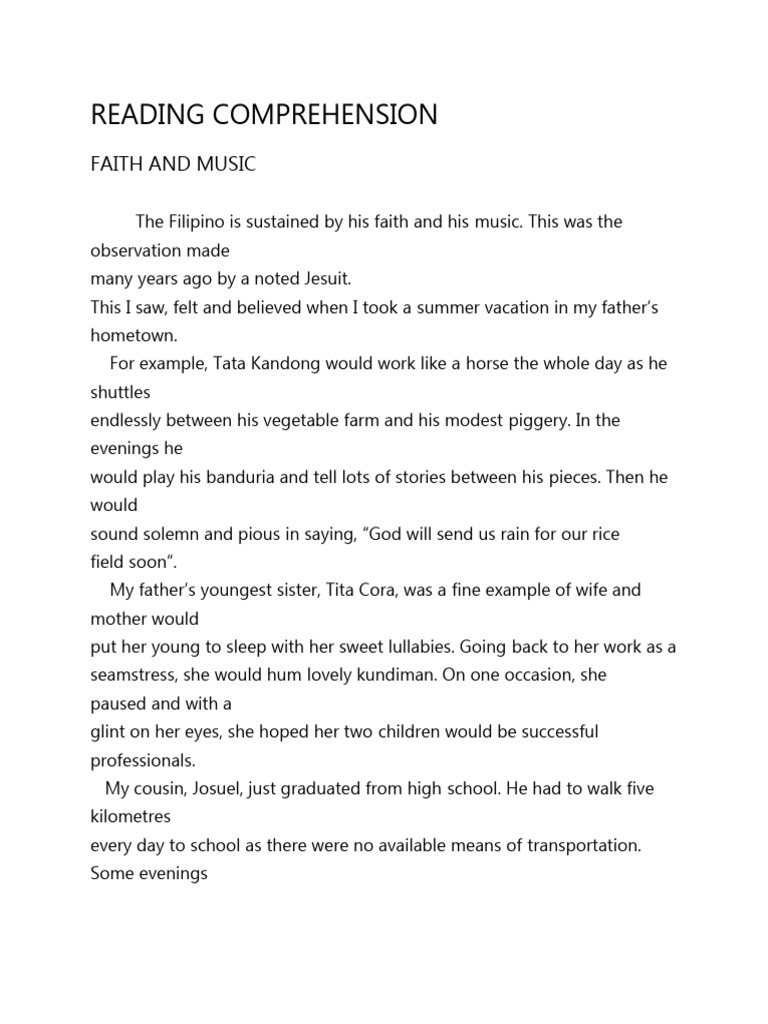 READING COMPREHENSION

FAITH AND MUSIC

The Filipino is sustained by his faith and his music. This was the observation made many years ago by a noted Jesuit.
This I saw, felt and believed when I took a summer vacation in my father's hometown.
For example, Tata Kandong would work like a horse the whole day as he shuttles endlessly between his vegetable farm and his modest piggery. In the evenings he would play his banduria and tell lots of stories between his pieces. Then he would sound solemn and pious in saying, "God will send us rain for our rice field soon".
My father's youngest sister, Tita Cora, was a fine example of wife and mother would put her young to sleep with her sweet lullabies. Going back to her work as a seamstress, she would hum lovely kundiman. On one occasion, she paused and with a glint on her eyes, she hoped her two children would be successful professionals.
My cousin, Josuel, just graduated from high school. He had to walk five kilometres every day to school as there were no available means of transportation. Some evenings